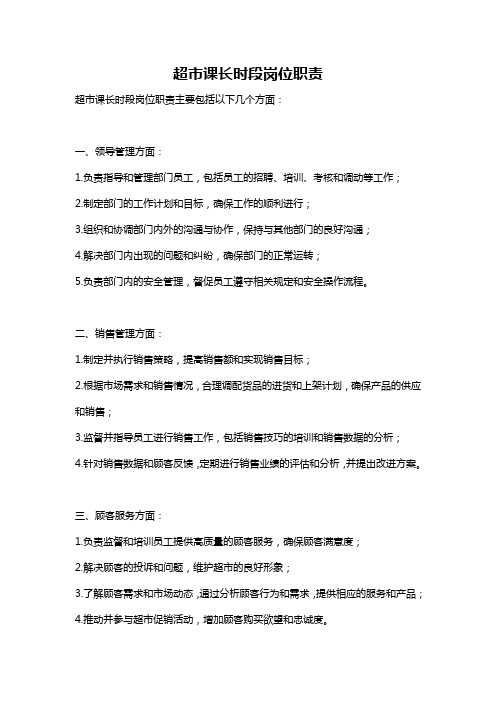 超市课长时段岗位职责

超市课长时段岗位职责主要包括以下几个方面：

一、领导管理方面：

1.负责指导和管理部门员工，包括员工的招聘、培训、考核和调动等工作；

2.制定部门的工作计划和目标，确保工作的顺利进行；

3.组织和协调部门内外的沟通与协作，保持与其他部门的良好沟通；

4.解决部门内出现的问题和纠纷，确保部门的正常运转；

5.负责部门内的安全管理，督促员工遵守相关规定和安全操作流程。

二、销售管理方面：

1.制定并执行销售策略，提高销售额和实现销售目标；

2.根据市场需求和销售情况，合理调配货品的进货和上架计划，确保产品的供应和销售；

3.监督并指导员工进行销售工作，包括销售技巧的培训和销售数据的分析；

4.针对销售数据和顾客反馈，定期进行销售业绩的评估和分析，并提出改进方案。

三、顾客服务方面：

1.负责监督和培训员工提供高质量的顾客服务，确保顾客满意度；

2.解决顾客的投诉和问题，维护超市的良好形象；

3.了解顾客需求和市场动态，通过分析顾客行为和需求，提供相应的服务和产品；

4.推动并参与超市促销活动，增加顾客购买欲望和忠诚度。